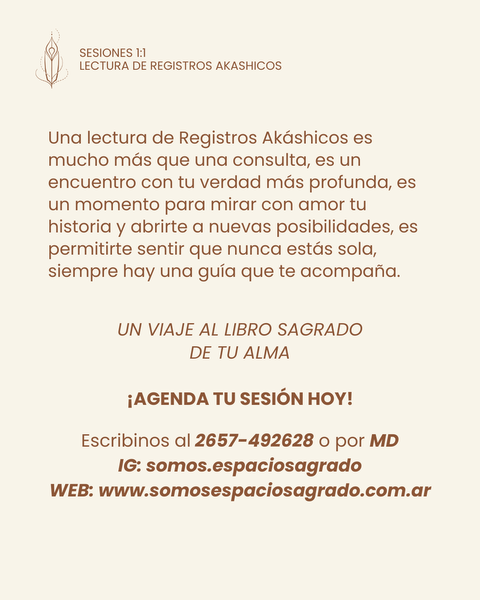 SESIONES 1:1
LECTURA DE REGISTROS AKASHICOS

Una lectura de Registros Akáshicos es mucho más que una consulta, es un encuentro con tu verdad más profunda, es un momento para mirar con amor tu historia y abrirte a nuevas posibilidades, es permitirte sentir que nunca estás sola, siempre hay una guía que te acompaña.

UN VIAJE AL LIBRO SAGRADO DE TU ALMA

¡AGENDA TU SESIÓN HOY!

Escribinos al 2657-492628 o por MD
IG: somos.espaciosagrado
WEB: www.somosespaciosagrado.com.ar